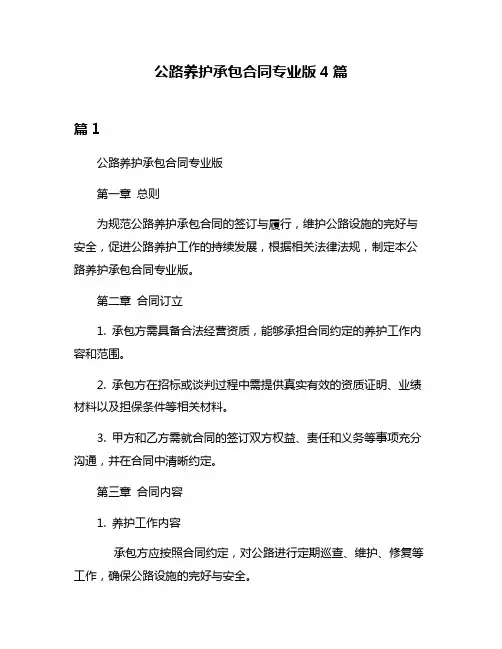 公路养护承包合同专业版 4 篇

篇 1

公路养护承包合同专业版

第一章 总则

为规范公路养护承包合同的签订与履行，维护公路设施的完好与安全，促进公路养护工作的持续发展，根据相关法律法规，制定本公路养护承包合同专业版。

第二章 合同订立

1. 承包方需具备合法经营资质，能够承担合同约定的养护工作内容和范围。

2. 承包方在招标或谈判过程中需提供真实有效的资质证明、业绩材料以及担保条件等相关材料。

3. 甲方和乙方需就合同的签订双方权益、责任和义务等事项充分沟通，并在合同中清晰约定。

第三章 合同内容

1. 养护工作内容

承包方应按照合同约定，对公路进行定期巡查、维护、修复等工作，确保公路设施的完好与安全。